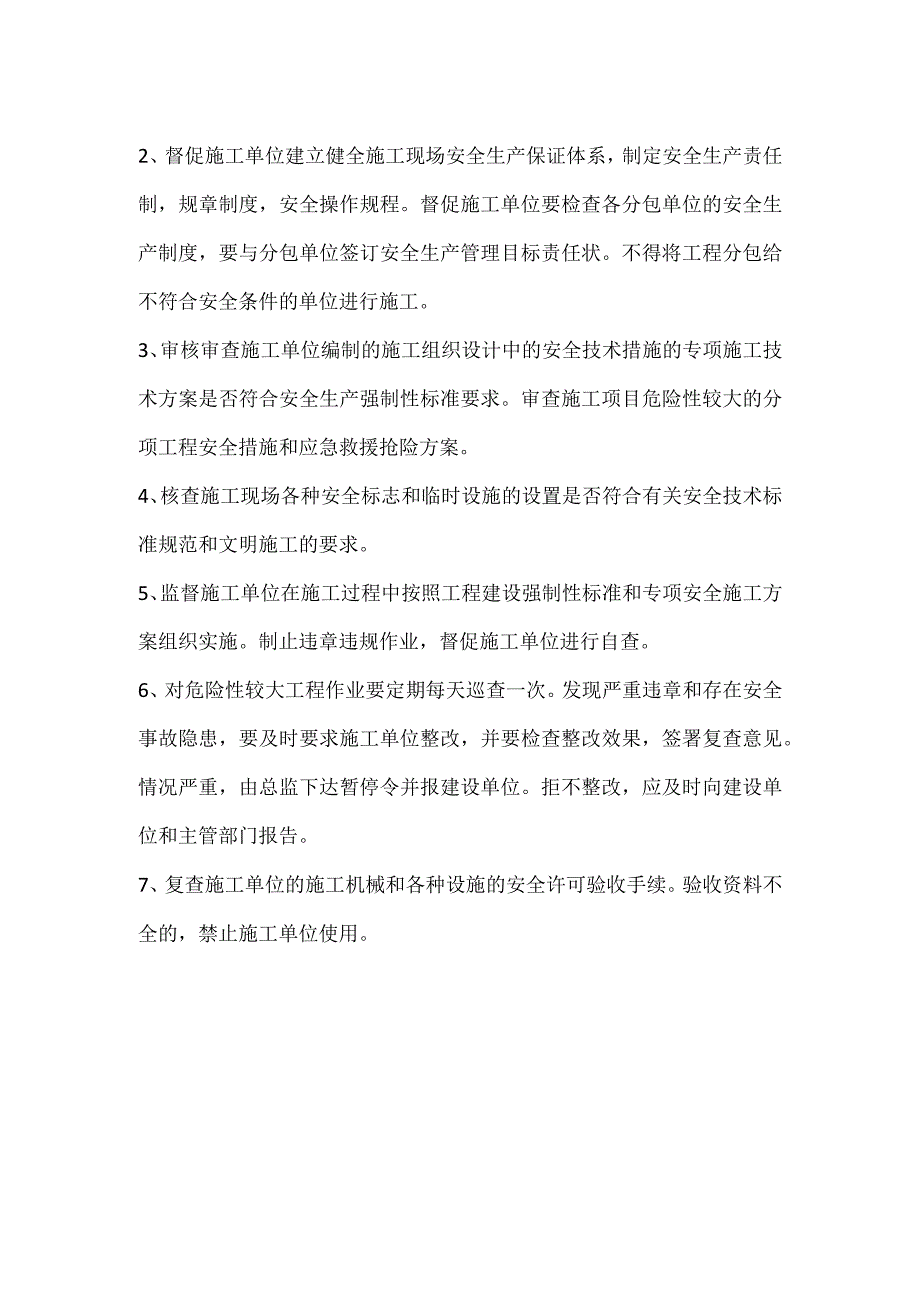 2、督促施工单位建立健全施工现场安全生产保证体系，制定安全生产责任制，规章制度，安全操作规程。督促施工单位要检查各分包单位的安全生产制度，要与分包单位签订安全生产管理目标责任状。不得将工程分包给不符合安全条件的单位进行施工。

3、审核审查施工单位编制的施工组织设计中的安全技术措施的专项施工技术方案是否符合安全生产强制性标准要求。审查施工项目危险性较大的分项工程安全措施和应急救援抢险方案。

4、核查施工现场各种安全标志和临时设施的设置是否符合有关安全技术标准规范和文明施工的要求。

5、监督施工单位在施工过程中按照工程建设强制性标准和专项安全施工方案组织实施。制止违章违规作业，督促施工单位进行自查。

6、对危险性较大工程作业要定期每天巡查一次。发现严重违章和存在安全事故隐患，要及时要求施工单位整改，并要检查整改效果，签署复查意见。情况严重，由总监下达暂停令并报建设单位。拒不整改，应及时向建设单位和主管部门报告。

7、复查施工单位的施工机械和各种设施的安全许可验收手续。验收资料不全的，禁止施工单位使用。